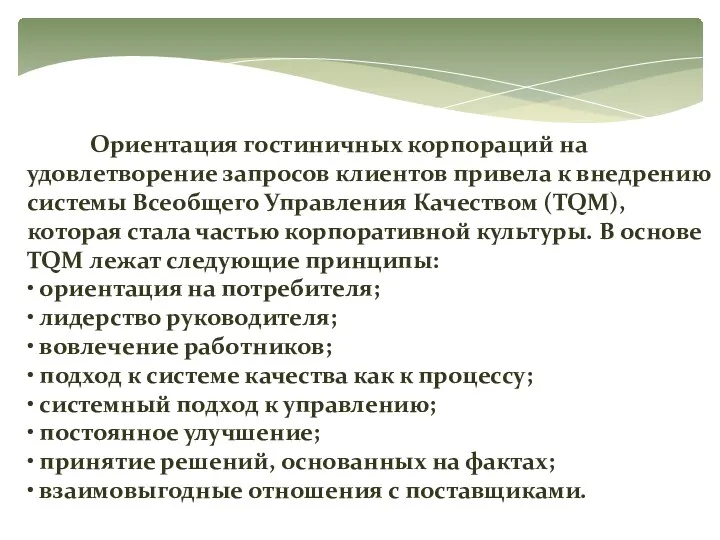 Ориентация гостиничных корпораций на удовлетворение запросов клиентов привела к внедрению системы Всеобщего Управления Качеством (TQM), которая стала частью корпоративной культуры. В основе TQM лежат следующие принципы:
· ориентация на потребителя;
· лидерство руководителя;
· вовлечение работников;
· подход к системе качества как к процессу;
· системный подход к управлению;
· постоянное улучшение;
· принятие решений, основанных на фактах;
· взаимовыгодные отношения с поставщиками.